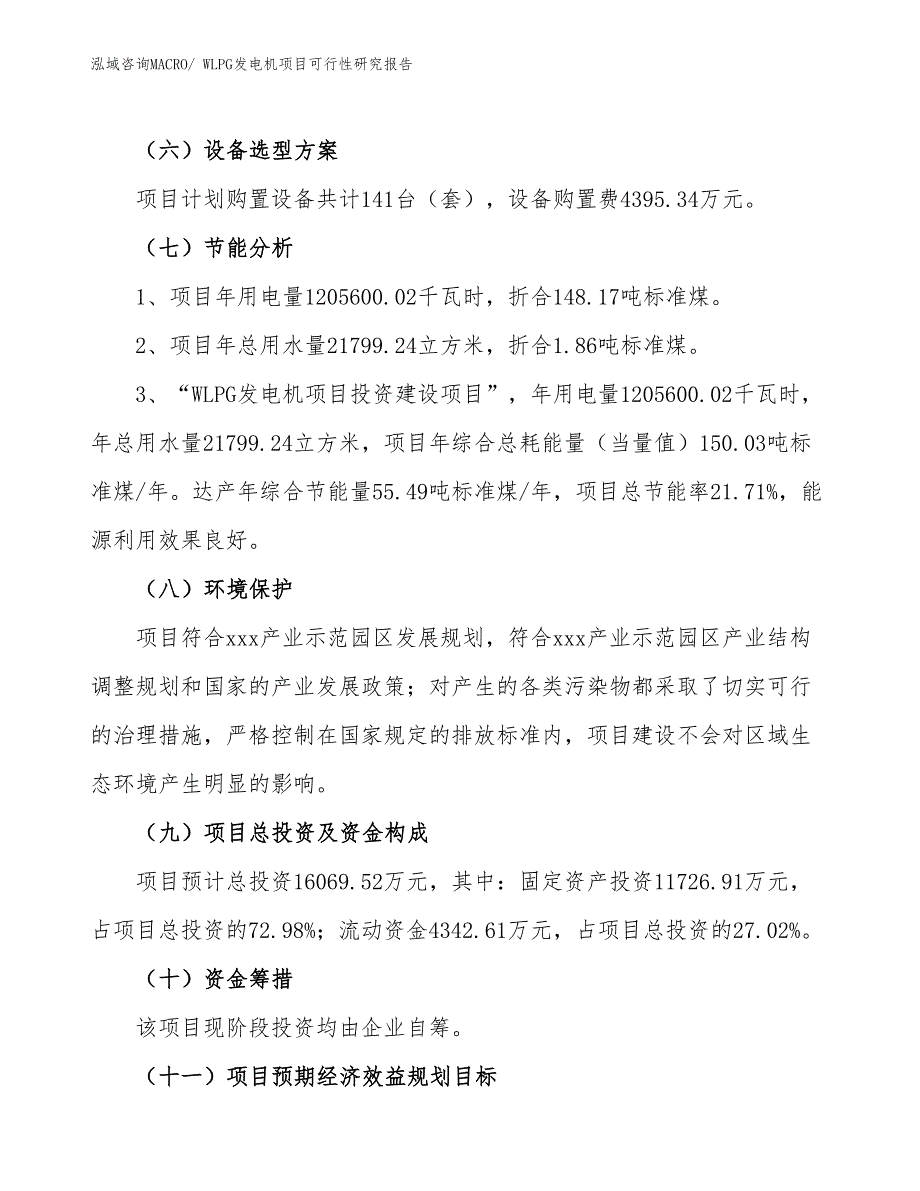 泓域咨询MACRO/ WLPG发电机项目可行性研究报告

（六）设备选型方案

项目计划购置设备共计141台（套），设备购置费4395.34万元。

（七）节能分析

1、项目年用电量1205600.02千瓦时，折合148.17吨标准煤。

2、项目年总用水量21799.24立方米，折合1.86吨标准煤。

3、“WLPG发电机项目投资建设项目”，年用电量1205600.02千瓦时，年总用水量21799.24立方米，项目年综合总耗能量（当量值）150.03吨标准煤/年。达产年综合节能量55.49吨标准煤/年，项目总节能率21.71%，能源利用效果良好。

（八）环境保护

项目符合xxx产业示范园区发展规划，符合xxx产业示范园区产业结构调整规划和国家的产业发展政策；对产生的各类污染物都采取了切实可行的治理措施，严格控制在国家规定的排放标准内，项目建设不会对区域生态环境产生明显的影响。

（九）项目总投资及资金构成

项目预计总投资16069.52万元，其中：固定资产投资11726.91万元，占项目总投资的72.98%；流动资金4342.61万元，占项目总投资的27.02%。

（十）资金筹措

该项目现阶段投资均由企业自筹。

（十一）项目预期经济效益规划目标